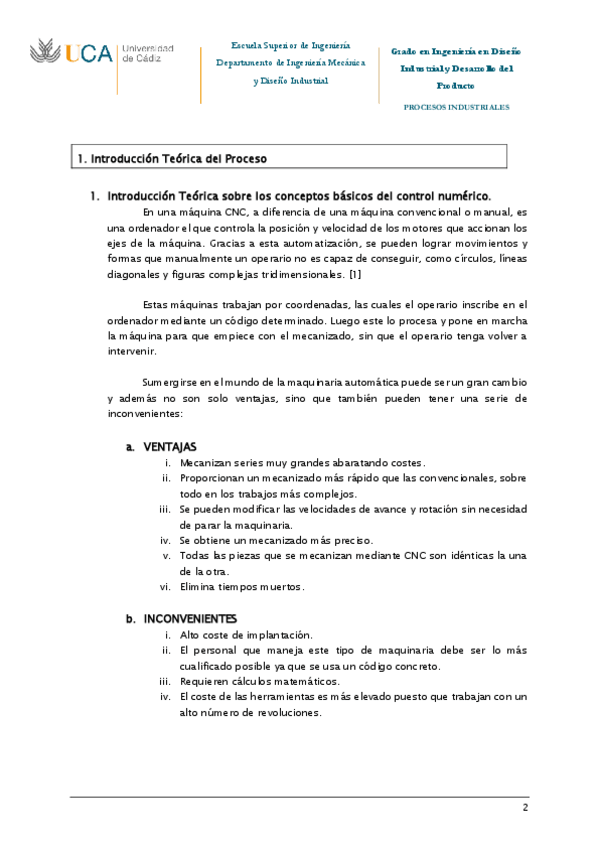 UCA Universidad de Cádiz

Escuela Superior de Ingeniería
Departamento de Ingeniería Mecánica y Diseño Industrial

Grado en Ingeniería en Diseño Industrial y Desarrollo del Producto

PROCESOS INDUSTRIALES

1. Introducción Teórica del Proceso

1. Introducción Teórica sobre los conceptos básicos del control numérico.

En una máquina CNC, a diferencia de una máquina convencional o manual, es una ordenador el que controla la posición y velocidad de los motores que accionan los ejes de la máquina. Gracias a esta automatización, se pueden lograr movimientos y formas que manualmente un operario no es capaz de conseguir, como círculos, líneas diagonales y figuras complejas tridimensionales. [1]

Estas máquinas trabajan por coordenadas, las cuales el operario inscribe en el ordenador mediante un código determinado. Luego este lo procesa y pone en marcha la máquina para que empiece con el mecanizado, sin que el operario tenga volver a intervenir.

Sumergirse en el mundo de la maquinaria automática puede ser un gran cambio y además no son solo ventajas, sino que también pueden tener una serie de inconvenientes:

a. VENTAJAS
i. Mecanizan series muy grandes abaratando costes.
ii. Proporcionan un mecanizado más rápido que las convencionales, sobre todo en los trabajos más complejos.
iii. Se pueden modificar las velocidades de avance y rotación sin necesidad de parar la maquinaria.
iv. Se obtiene un mecanizado más preciso.
v. Todas las piezas que se mecanizan mediante CNC son idénticas la una de la otra.
vi. Elimina tiempos muertos.

b. INCONVENIENTES
i. Alto coste de implantación.
ii. El personal que maneja este tipo de maquinaria debe ser lo más cualificado posible ya que se usa un código concreto.
iii. Requieren cálculos matemáticos.
iv. El coste de las herramientas es más elevado puesto que trabajan con un alto número de revoluciones.

2